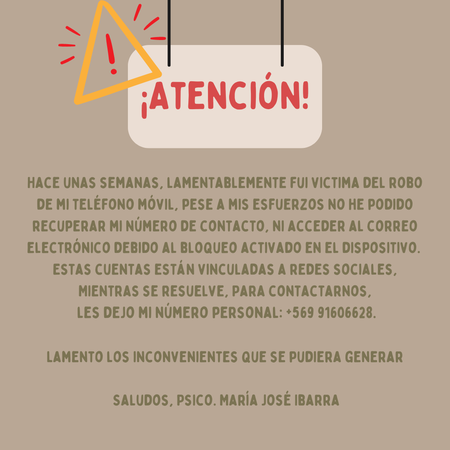 ¡ATENCIÓN!

HACE UNAS SEMANAS, LAMENTABLEMENTE FUI VICTIMA DEL ROBO DE MI TELÉFONO MÓVIL, PESE A MIS ESFUERZOS NO HE PODIDO RECUPERAR MI NÚMERO DE CONTACTO, NI ACCEDER AL CORREO ELECTRÓNICO DEBIDO AL BLOQUEO ACTIVADO EN EL DISPOSITIVO. ESTAS CUENTAS ESTÁN VINCULADAS A REDES SOCIALES, MIENTRAS SE RESUELVE, PARA CONTACTARNOS, LES DEJO MI NÚMERO PERSONAL: +569 91606628.

LAMENTO LOS INCONVENIENTES QUE SE PUDIERA GENERAR

SALUDOS, PSICO. MARÍA JOSÉ IBARRA